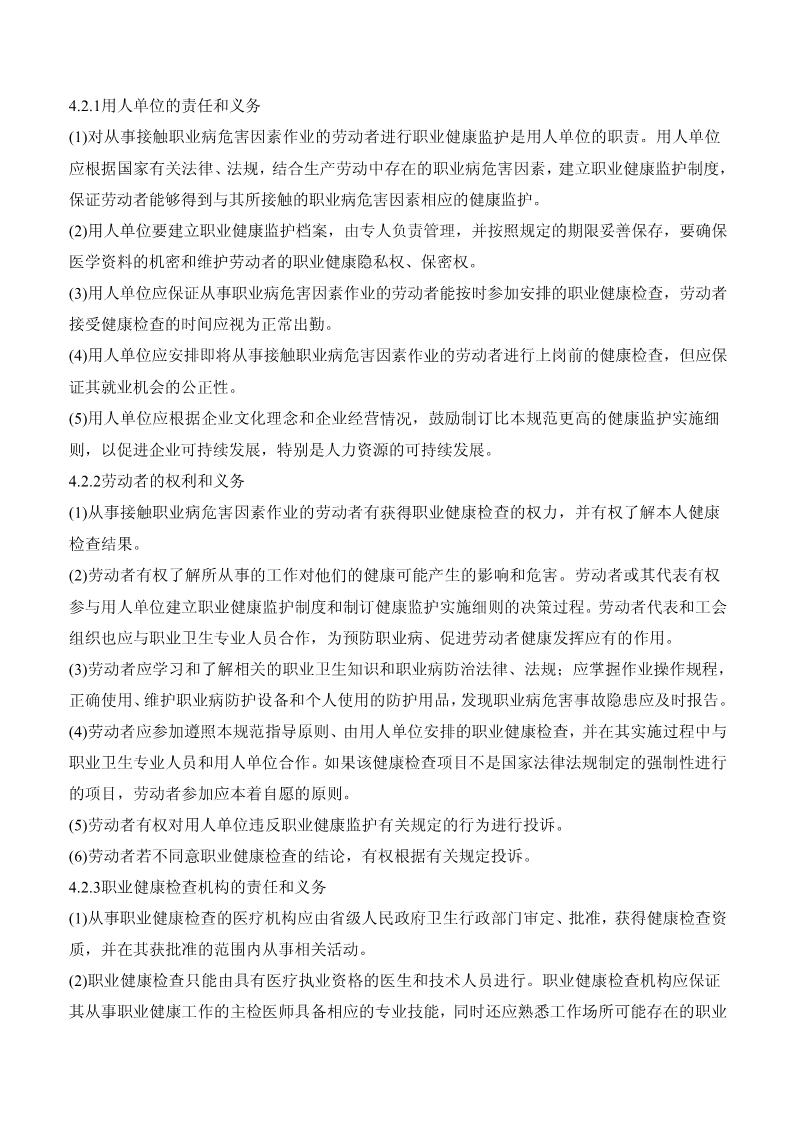 4.2.1用人单位的责任和义务

(1)对从事接触职业病危害因素作业的劳动者进行职业健康监护是用人单位的职责。用人单位应根据国家有关法律、法规，结合生产劳动中存在的职业病危害因素，建立职业健康监护制度，保证劳动者能够得到与其所接触的职业病危害因素相应的健康监护。

(2)用人单位要建立职业健康监护档案，由专人负责管理，并按照规定的期限妥善保存，要确保医学资料的机密和维护劳动者的职业健康隐私权、保密权。

(3)用人单位应保证从事职业病危害因素作业的劳动者能按时参加安排的职业健康检查，劳动者接受健康检查的时间应视为正常出勤。

(4)用人单位应安排即将从事接触职业病危害因素作业的劳动者进行上岗前的健康检查，但应保证其就业机会的公正性。

(5)用人单位应根据企业文化理念和企业经营情况，鼓励制订比本规范更高的健康监护实施细则，以促进企业可持续发展，特别是人力资源的可持续发展。

4.2.2劳动者的权利和义务

(1)从事接触职业病危害因素作业的劳动者有获得职业健康检查的权力，并有权了解本人健康检查结果。

(2)劳动者有权了解所从事的工作对他们的健康可能产生的影响和危害。劳动者或其代表有权参与用人单位建立职业健康监护制度和制订健康监护实施细则的决策过程。劳动者代表和工会组织也应与职业卫生专业人员合作，为预防职业病、促进劳动者健康发挥应有的作用。

(3)劳动者应学习和了解相关的职业卫生知识和职业病防治法律、法规；应掌握作业操作规程，正确使用、维护职业病防护设备和个人使用的防护用品，发现职业病危害事故隐患应及时报告。

(4)劳动者应参加遵照本规范指导原则、由用人单位安排的职业健康检查，并在其实施过程中与职业卫生专业人员和用人单位合作。如果该健康检查项目不是国家法律法规制定的强制性进行的项目，劳动者参加应本着自愿的原则。

(5)劳动者有权对用人单位违反职业健康监护有关规定的行为进行投诉。

(6)劳动者若不同意职业健康检查的结论，有权根据有关规定投诉。

4.2.3职业健康检查机构的责任和义务

(1)从事职业健康检查的医疗机构应由省级人民政府卫生行政部门审定、批准，获得健康检查资质，并在其获批准的范围内从事相关活动。

(2)职业健康检查只能由具有医疗执业资格的医生和技术人员进行。职业健康检查机构应保证其从事职业健康工作的主检医师具备相应的专业技能，同时还应熟悉工作场所可能存在的职业